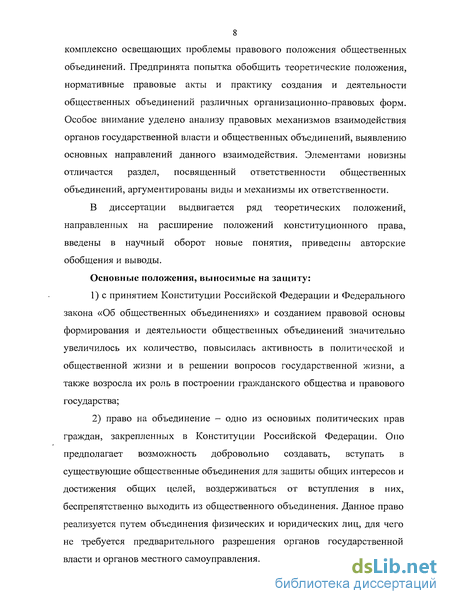 8

комплексно освещающих проблемы правового положения общественных объединений. Предпринята попытка обобщить теоретические положения, нормативные правовые акты и практику создания и деятельности общественных объединений различных организационно-правовых форм. Особое внимание уделено анализу правовых механизмов взаимодействия органов государственной власти и общественных объединений, выявлению основных направлений данного взаимодействия. Элементами новизны отличается раздел, посвященный ответственности общественных объединений, аргументированы виды и механизмы их ответственности.

В диссертации выдвигается ряд теоретических положений, направленных на расширение положений конституционного права, введены в научный оборот новые понятия, приведены авторские обобщения и выводы.

Основные положения, выносимые на защиту:

1) с принятием Конституции Российской Федерации и Федерального закона «Об общественных объединениях» и созданием правовой основы формирования и деятельности общественных объединений значительно увеличилось их количество, повысилась активность в политической и общественной жизни и в решении вопросов государственной жизни, а также возросла их роль в построении гражданского общества и правового государства;

2) право на объединение – одно из основных политических прав граждан, закрепленных в Конституции Российской Федерации. Оно предполагает возможность добровольно создавать, вступать в существующие общественные объединения для защиты общих интересов и достижения общих целей, воздерживаться от вступления в них, беспрепятственно выходить из общественного объединения. Данное право реализуется путем объединения физических и юридических лиц, для чего не требуется предварительного разрешения органов государственной власти и органов местного самоуправления.

dsLib.net
библиотека диссертаций